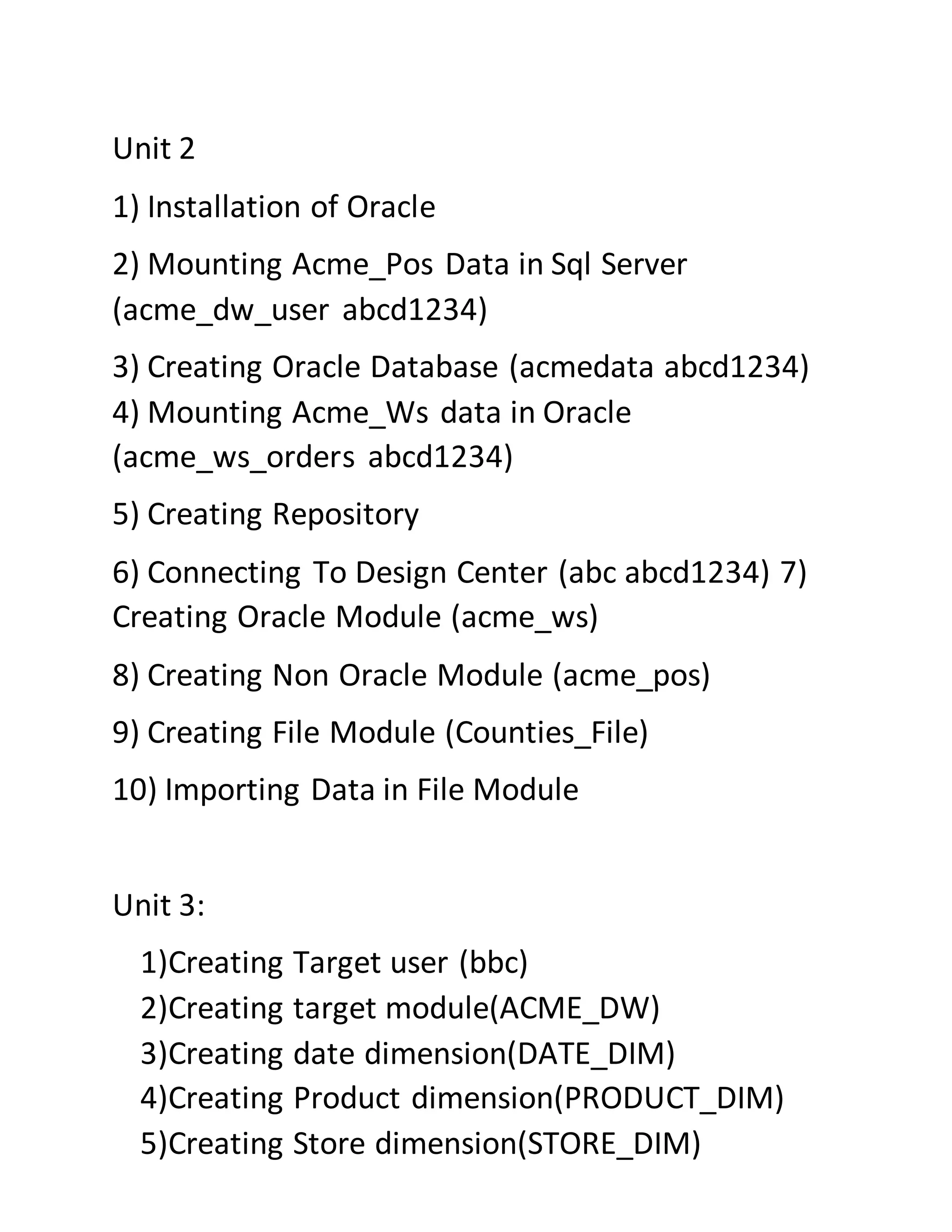 Unit 2

1) Installation of Oracle

2) Mounting Acme_Pos Data in Sql Server (acme_dw_user abcd1234)

3) Creating Oracle Database (acmedata abcd1234)
4) Mounting Acme_Ws data in Oracle (acme_ws_orders abcd1234)

5) Creating Repository

6) Connecting To Design Center (abc abcd1234) 7) Creating Oracle Module (acme_ws)

8) Creating Non Oracle Module (acme_pos)

9) Creating File Module (Counties_File)

10) Importing Data in File Module

Unit 3:

1)Creating Target user (bbc)
2)Creating target module(ACME_DW)
3)Creating date dimension(DATE_DIM)
4)Creating Product dimension(PRODUCT_DIM)
5)Creating Store dimension(STORE_DIM)